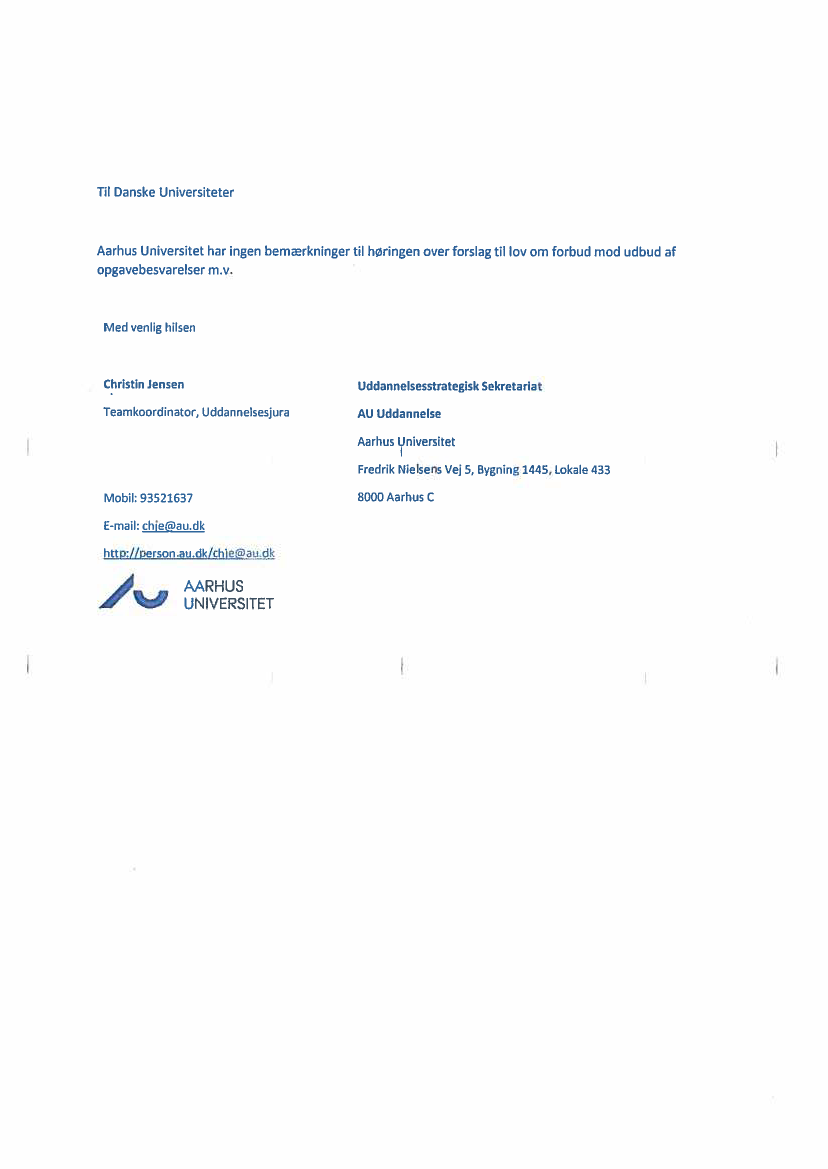 Til Danske Universiteter

Aarhus Universitet har ingen bemærkninger til høringen over forslag til lov om forbud mod udbud af opgavebesvarelser m.v.

Med venlig hilsen

Christin Jensen

Teamkoordinator, Uddannelsesjura

Mobil: 93521637

E-mail: chje@au.dk

http://person.au.dk/chje@au.dk

AARHUS UNIVERSITET

Uddannelsesstrategisk Sekretariat

AU Uddannelse

Aarhus Universitet

Fredrik Nielsens Vej 5, Bygning 1445, Lokale 433

8000 Aarhus C